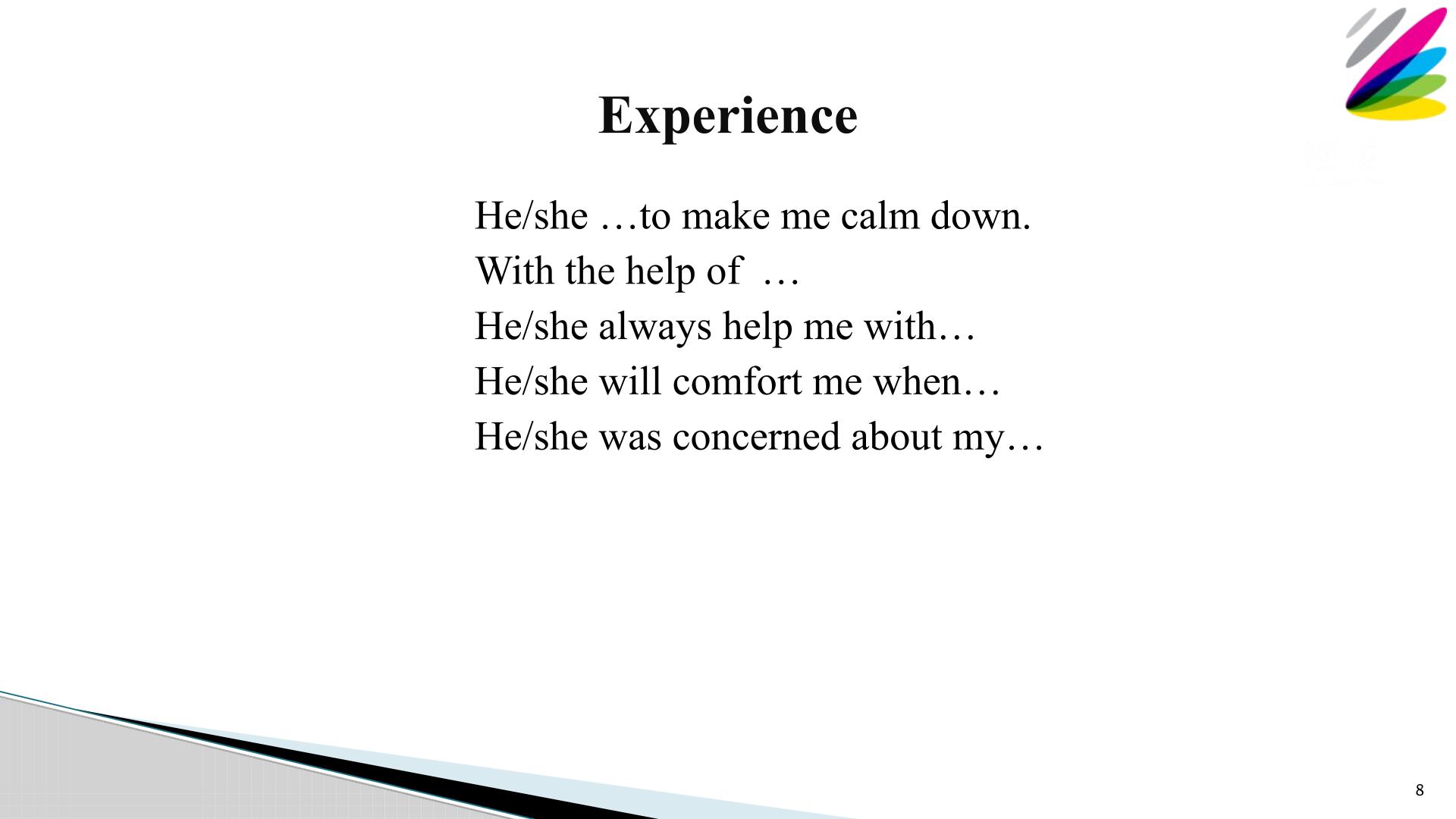 Experience

He/she …to make me calm down.
With the help of …
He/she always help me with…
He/she will comfort me when…
He/she was concerned about my…

8